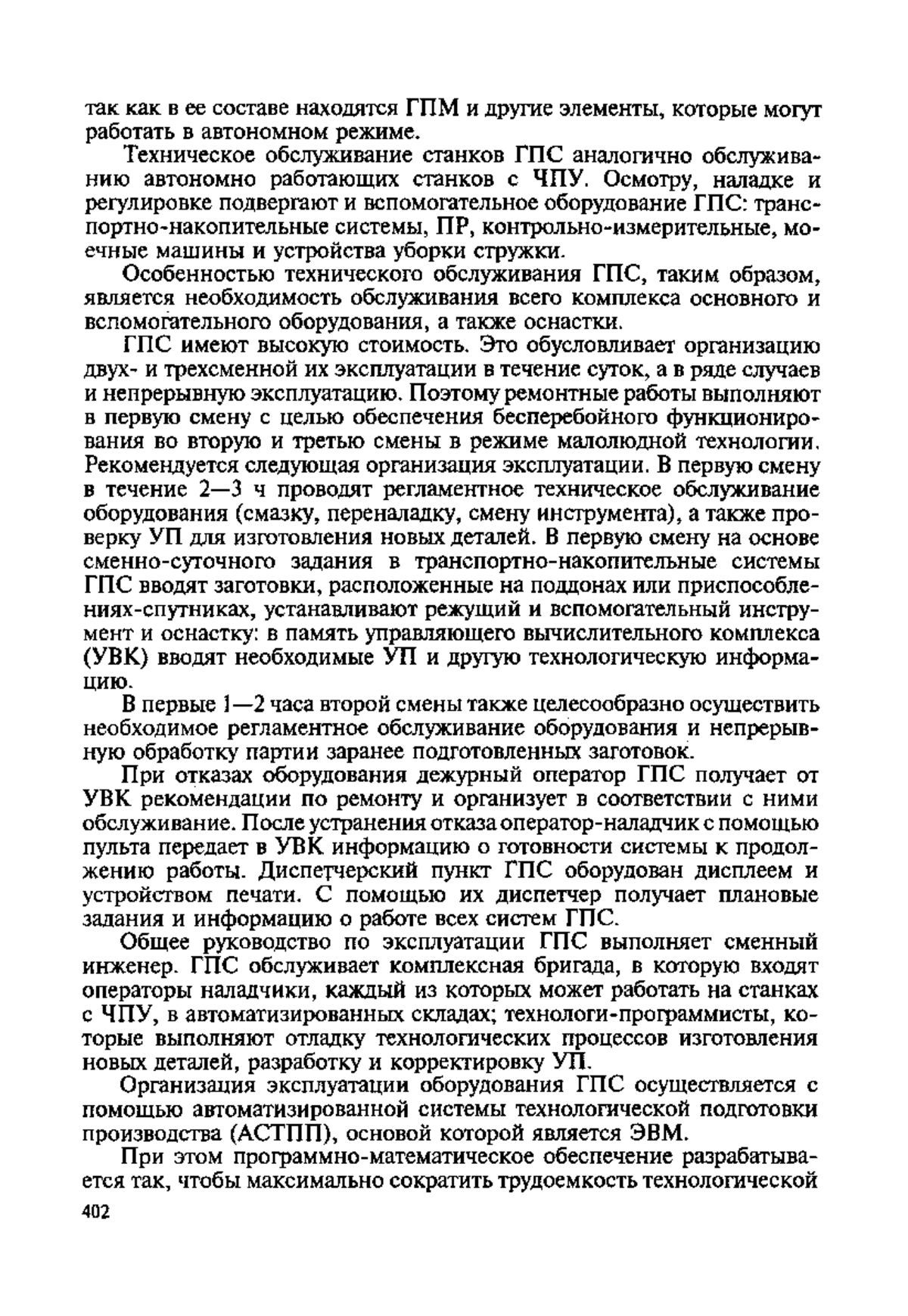 так как в ее составе находятся ГПМ и другие элементы, которые могут работать в автономном режиме.

Техническое обслуживание станков ГПС аналогично обслуживанию автономно работающих станков с ЧПУ. Осмотру, наладке и регулировке подвергают и вспомогательное оборудование ГПС: транспортно-накопительные системы, ПР, контрольно-измерительные, моечные машины и устройства уборки стружки.

Особенностью технического обслуживания ГПС, таким образом, является необходимость обслуживания всего комплекса основного и вспомогательного оборудования, а также оснастки.

ГПС имеют высокую стоимость. Это обусловливает организацию двух- и трехсменной их эксплуатации в течение суток, а в ряде случаев и непрерывную эксплуатацию. Поэтому ремонтные работы выполняют в первую смену с целью обеспечения бесперебойного функционирования во вторую и третью смены в режиме малолюдной технологии. Рекомендуется следующая организация эксплуатации. В первую смену в течение 2—3 ч проводят регламентное техническое обслуживание оборудования (смазку, переналадку, смену инструмента), а также проверку УП для изготовления новых деталей. В первую смену на основе сменно-суточного задания в транспортно-накопительные системы ГПС вводят заготовки, расположенные на поддонах или приспособлениях-спутниках, устанавливают режущий и вспомогательный инструмент и оснастку: в память управляющего вычислительного комплекса (УВК) вводят необходимые УП и другую технологическую информацию.

В первые 1—2 часа второй смены также целесообразно осуществить необходимое регламентное обслуживание оборудования и непрерывную обработку партии заранее подготовленных заготовок.

При отказах оборудования дежурный оператор ГПС получает от УВК рекомендации по ремонту и организует в соответствии с ними обслуживание. После устранения отказа оператор-наладчик с помощью пульта передает в УВК информацию о готовности системы к продолжению работы. Диспетчерский пункт ГПС оборудован дисплеем и устройством печати. С помощью их диспетчер получает плановые задания и информацию о работе всех систем ГПС.

Общее руководство по эксплуатации ГПС выполняет сменный инженер. ГПС обслуживает комплексная бригада, в которую входят операторы наладчики, каждый из которых может работать на станках с ЧПУ, в автоматизированных складах; технологи-программисты, которые выполняют отладку технологических процессов изготовления новых деталей, разработку и корректировку УП.

Организация эксплуатации оборудования ГПС осуществляется с помощью автоматизированной системы технологической подготовки производства (АСТПП), основой которой является ЭВМ.

При этом программно-математическое обеспечение разрабатывается так, чтобы максимально сократить трудоемкость технологической

402